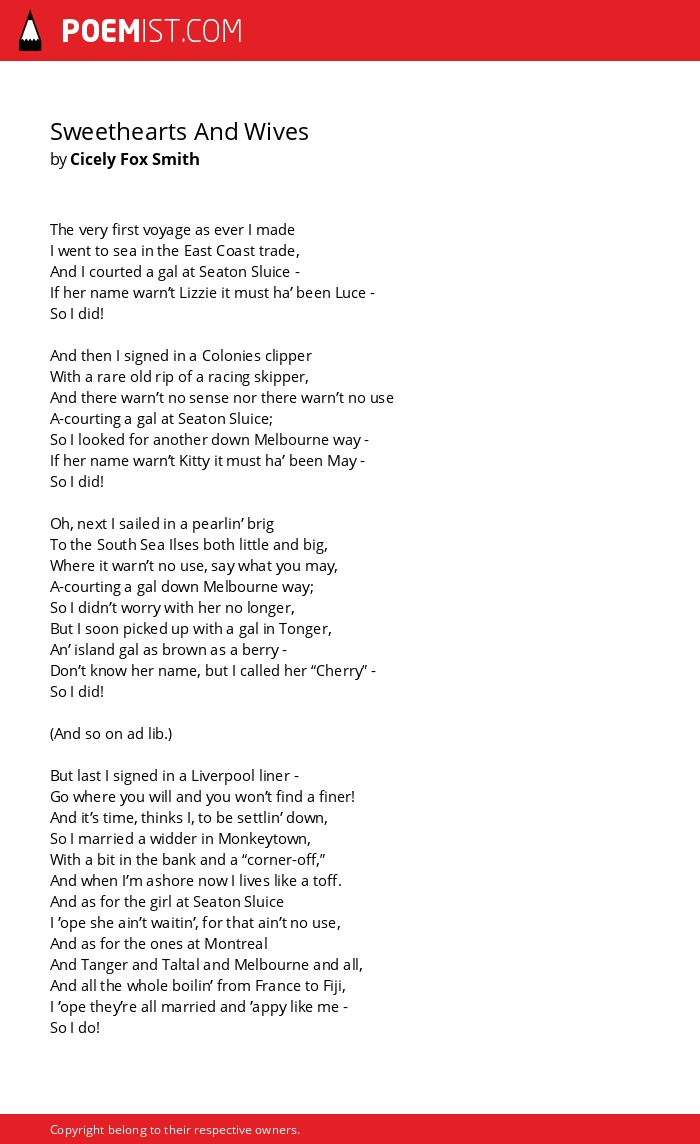 POEMIST.COM

Sweethearts And Wives
by Cicely Fox Smith

The very first voyage as ever I made
I went to sea in the East Coast trade,
And I courted a gal at Seaton Sluice -
If her name warn't Lizzie it must ha' been Luce -
So I did!

And then I signed in a Colonies clipper
With a rare old rip of a racing skipper,
And there warn't no sense nor there warn't no use
A-courting a gal at Seaton Sluice;
So I looked for another down Melbourne way -
If her name warn't Kitty it must ha' been May -
So I did!

Oh, next I sailed in a pearlin' brig
To the South Sea Ilses both little and big,
Where it warn't no use, say what you may,
A-courting a gal down Melbourne way;
So I didn't worry with her no longer,
But I soon picked up with a gal in Tonger,
An' island gal as brown as a berry -
Don't know her name, but I called her "Cherry" -
So I did!

(And so on ad lib.)

But last I signed in a Liverpool liner -
Go where you will and you won't find a finer!
And it's time, thinks I, to be settlin' down,
So I married a widder in Monkeytown,
With a bit in the bank and a "corner-off,"
And when I'm ashore now I lives like a toff.
And as for the girl at Seaton Sluice
I 'ope she ain't waitin', for that ain't no use,
And as for the ones at Montreal
And Tanger and Taltal and Melbourne and all,
And all the whole boilin' from France to Fiji,
I 'ope they're all married and 'appy like me -
So I do!

Copyright belong to their respective owners.